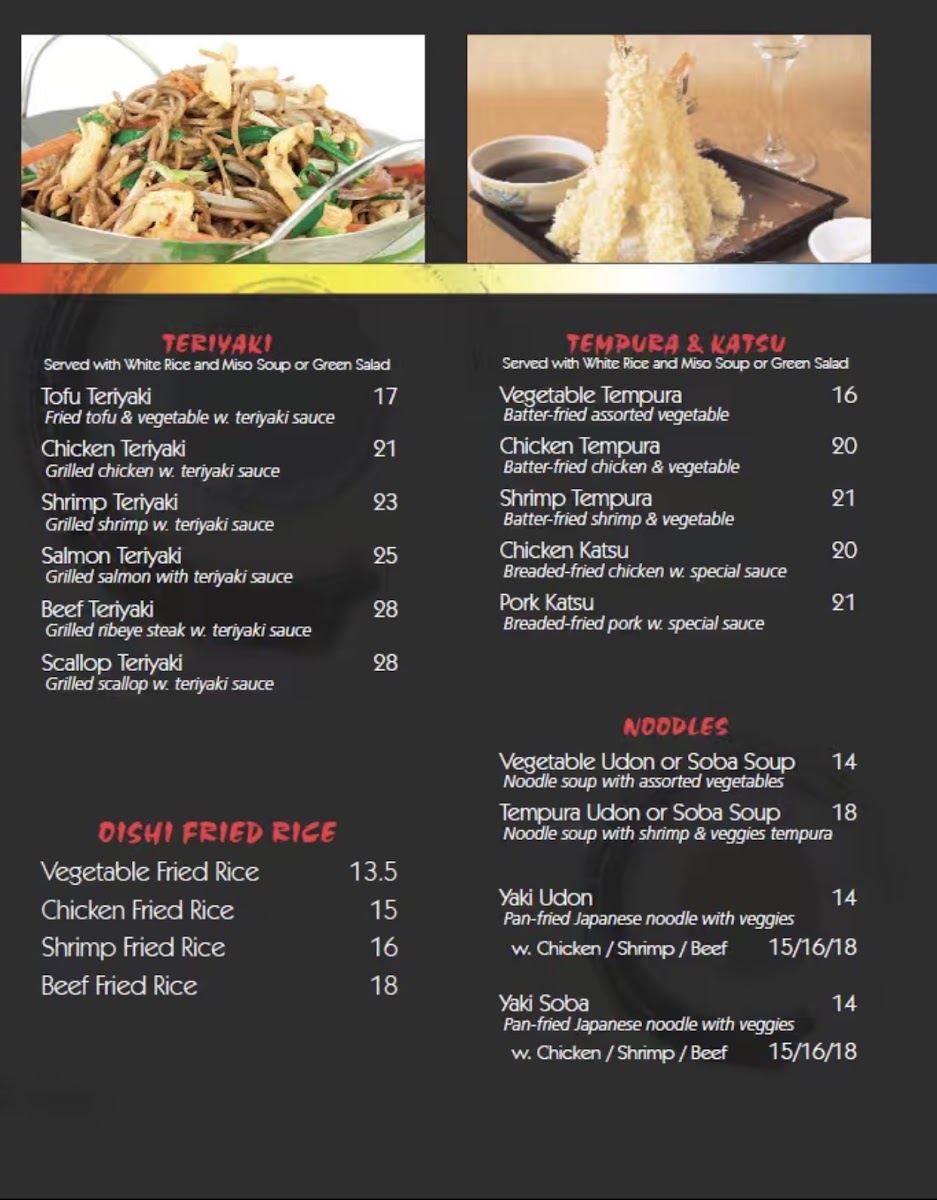 TERIYAKI
Served with White Rice and Miso Soup or Green Salad

Tofu Teriyaki 17
Fried tofu & vegetable w. teriyaki sauce

Chicken Teriyaki 21
Grilled chicken w. teriyaki sauce

Shrimp Teriyaki 23
Grilled shrimp w. teriyaki sauce

Salmon Teriyaki 25
Grilled salmon with teriyaki sauce

Beef Teriyaki 28
Grilled ribeye steak w. teriyaki sauce

Scallop Teriyaki 28
Grilled scallop w. teriyaki sauce

OISHI FRIED RICE

Vegetable Fried Rice 13.5

Chicken Fried Rice 15

Shrimp Fried Rice 16

Beef Fried Rice 18

TEMPURA & KATSU
Served with White Rice and Miso Soup or Green Salad

Vegetable Tempura 16
Batter-fried assorted vegetable

Chicken Tempura 20
Batter-fried chicken & vegetable

Shrimp Tempura 21
Batter-fried shrimp & vegetable

Chicken Katsu 20
Breaded-fried chicken w. special sauce

Pork Katsu 21
Breaded-fried pork w. special sauce

NOODLES

Vegetable Udon or Soba Soup 14
Noodle soup with assorted vegetables

Tempura Udon or Soba Soup 18
Noodle soup with shrimp & veggies tempura

Yaki Udon 14
Pan-fried Japanese noodle with veggies
w. Chicken / Shrimp / Beef 15/16/18

Yaki Soba 14
Pan-fried Japanese noodle with veggies
w. Chicken / Shrimp / Beef 15/16/18